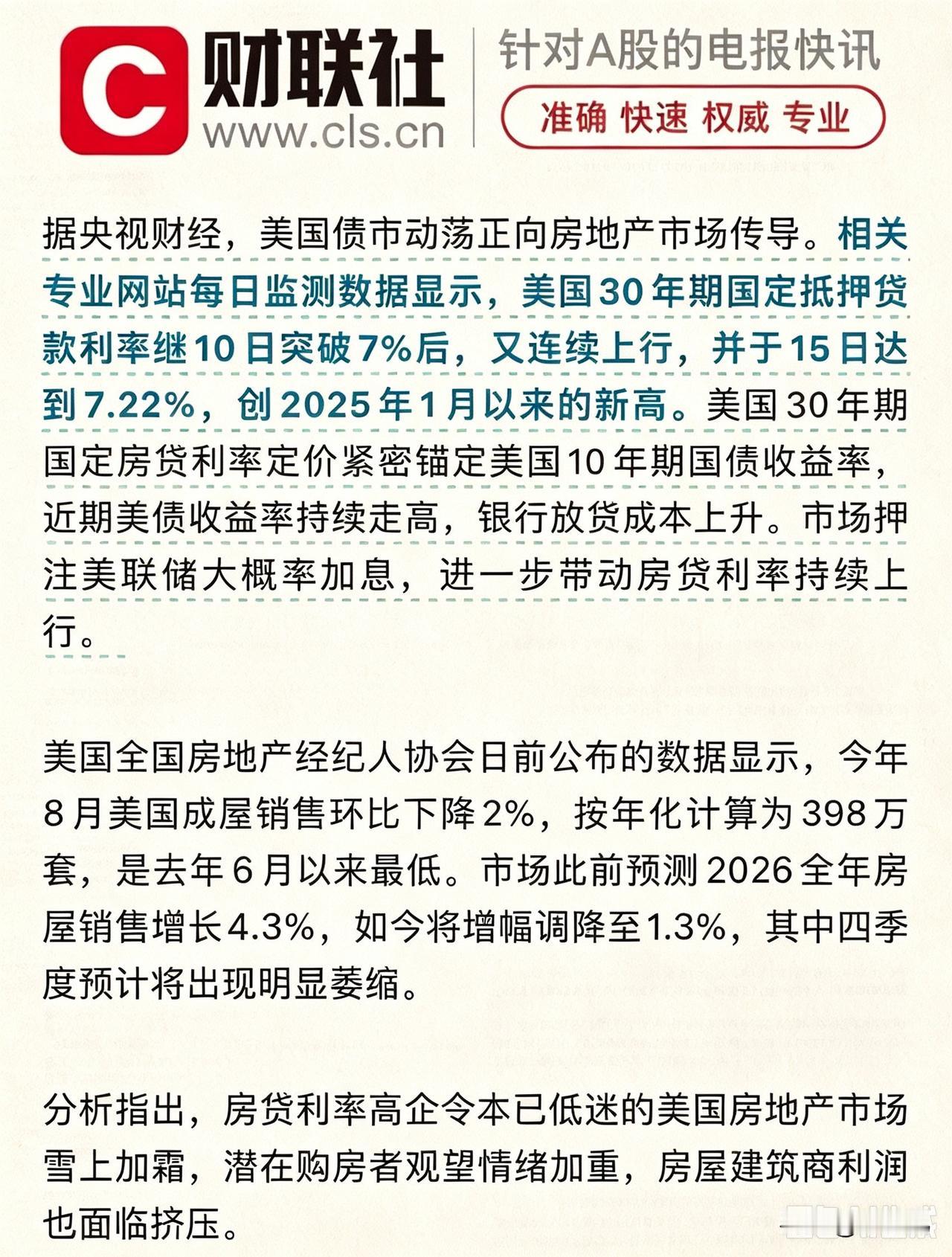 C 财联社
www.cls.cn
针对A股的电报快讯
准确 快速 权威 专业

据央视财经，美国债市动荡正向房地产市场传导。相关专业网站每日监测数据显示，美国30年期固定抵押贷款利率继10日突破7%后，又连续上行，并于15日达到7.22%，创2025年1月以来的新高。美国30年期固定房贷利率定价紧密锚定美国10年期国债收益率，近期美债收益率持续走高，银行放贷成本上升。市场押注美联储大概率加息，进一步带动房贷利率持续上行。

美国全国房地产经纪人协会日前公布的数据显示，今年8月美国成屋销售环比下降2%，按年化计算为398万套，是去年6月以来最低。市场此前预测2026全年房屋销售增长4.3%，如今将增幅调降至1.3%，其中四季度预计将出现明显萎缩。

分析指出，房贷利率高企令本已低迷的美国房地产市场雪上加霜，潜在购房者观望情绪加重，房屋建筑商利润也面临挤压。